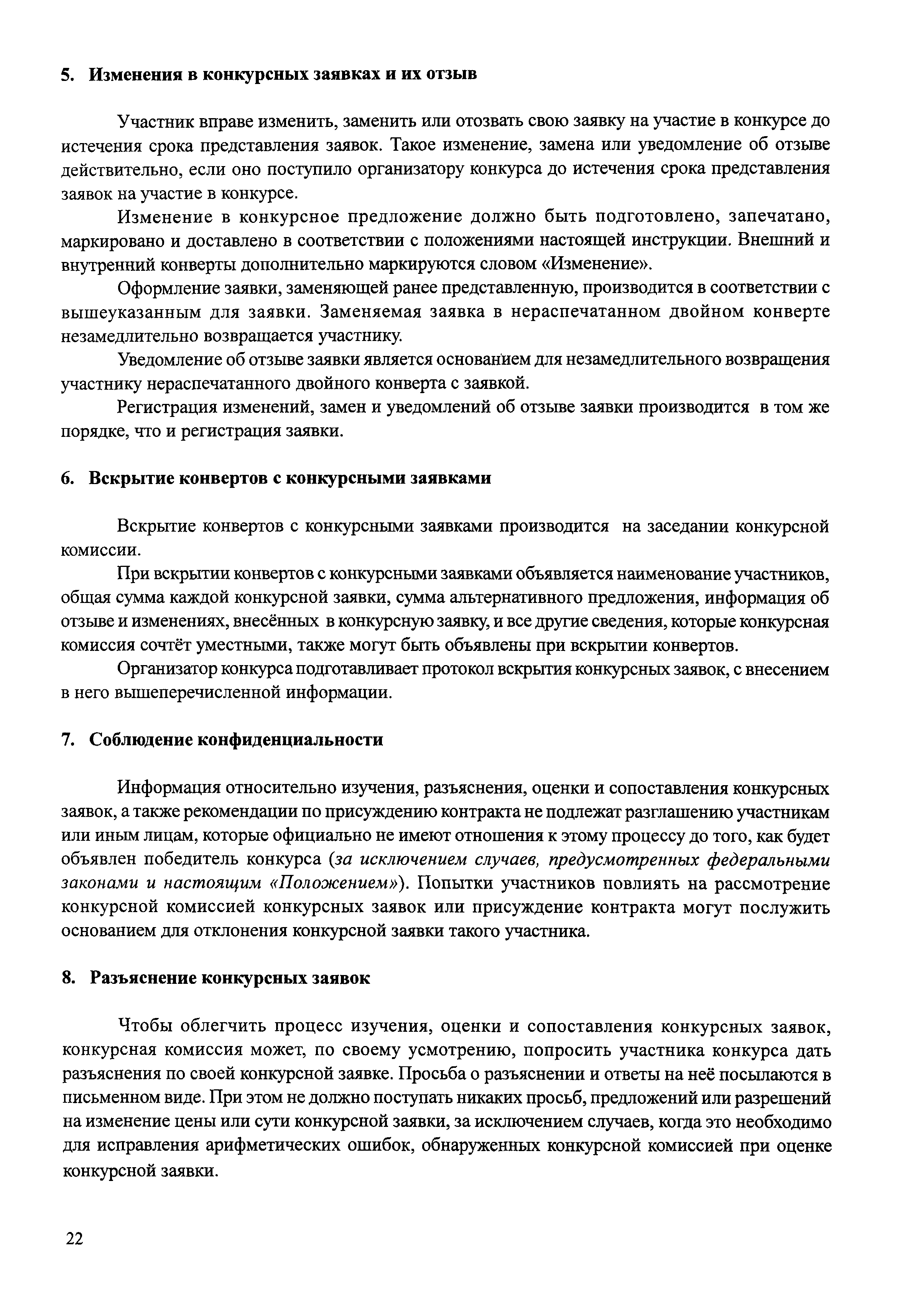 5. Изменения в конкурсных заявках и их отзыв

Участник вправе изменить, заменить или отозвать свою заявку на участие в конкурсе до истечения срока представления заявок. Такое изменение, замена или уведомление об отзыве действительно, если оно поступило организатору конкурса до истечения срока представления заявок на участие в конкурсе.

Изменение в конкурсное предложение должно быть подготовлено, запечатано, маркировано и доставлено в соответствии с положениями настоящей инструкции. Внешний и внутренний конверты дополнительно маркируются словом «Изменение».

Оформление заявки, заменяющей ранее представленную, производится в соответствии с вышеуказанным для заявки. Заменяемая заявка в нераспечатанном двойном конверте незамедлительно возвращается участнику.

Уведомление об отзыве заявки является основанием для незамедлительного возвращения участнику нераспечатанного двойного конверта с заявкой.

Регистрация изменений, замен и уведомлений об отзыве заявки производится в том же порядке, что и регистрация заявки.

6. Вскрытие конвертов с конкурсными заявками

Вскрытие конвертов с конкурсными заявками производится на заседании конкурсной комиссии.

При вскрытии конвертов с конкурсными заявками объявляется наименование участников, общая сумма каждой конкурсной заявки, сумма альтернативного предложения, информация об отзыве и изменениях, внесённых в конкурсную заявку, и все другие сведения, которые конкурсная комиссия сочтёт уместными, также могут быть объявлены при вскрытии конвертов.

Организатор конкурса подготавливает протокол вскрытия конкурсных заявок, с внесением в него вышеперечисленной информации.

7. Соблюдение конфиденциальности

Информация относительно изучения, разъяснения, оценки и сопоставления конкурсных заявок, а также рекомендации по присуждению контракта не подлежат разглашению участникам или иным лицам, которые официально не имеют отношения к этому процессу до того, как будет объявлен победитель конкурса (за исключением случаев, предусмотренных федеральными законами и настоящим «Положением»). Попытки участников повлиять на рассмотрение конкурсной комиссией конкурсных заявок или присуждение контракта могут послужить основанием для отклонения конкурсной заявки такого участника.

8. Разъяснение конкурсных заявок

Чтобы облегчить процесс изучения, оценки и сопоставления конкурсных заявок, конкурсная комиссия может, по своему усмотрению, попросить участника конкурса дать разъяснения по своей конкурсной заявке. Просьба о разъяснении и ответы на неё посылаются в письменном виде. При этом не должно поступать никаких просьб, предложений или разрешений на изменение цены или сути конкурсной заявки, за исключением случаев, когда это необходимо для исправления арифметических ошибок, обнаруженных конкурсной комиссией при оценке конкурсной заявки.

22